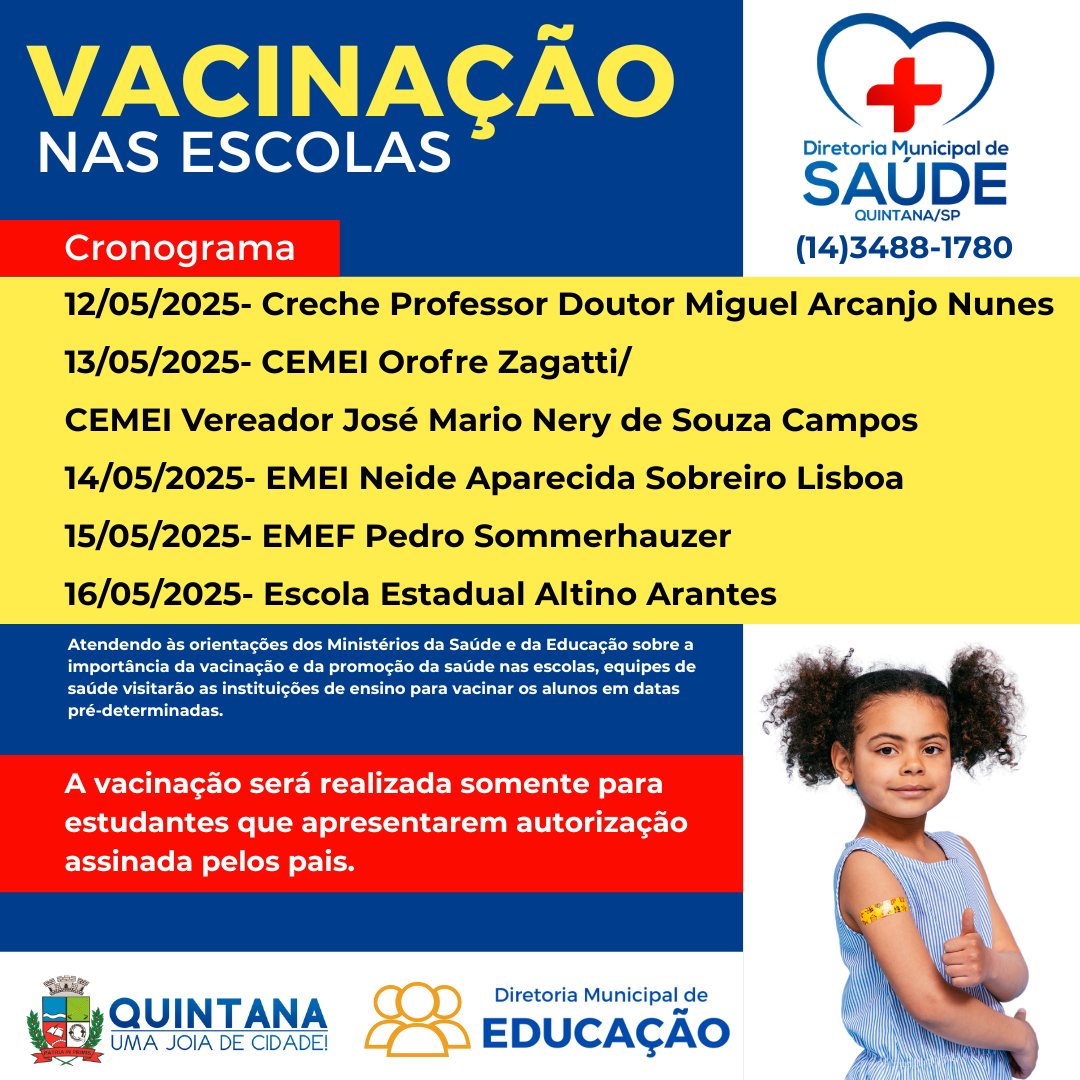 VACINAÇÃO
NAS ESCOLAS

Diretoria Municipal de
SAÚDE
QUINTANA/SP
(14)3488-1780

Cronograma

12/05/2025- Creche Professor Doutor Miguel Arcanjo Nunes
13/05/2025- CEMEI Orofre Zagatti/
CEMEI Vereador José Mario Nery de Souza Campos
14/05/2025- EMEI Neide Aparecida Sobreiro Lisboa
15/05/2025- EMEF Pedro Sommerhauzer
16/05/2025- Escola Estadual Altino Arantes

Atendendo às orientações dos Ministérios da Saúde e da Educação sobre a importância da vacinação e da promoção da saúde nas escolas, equipes de saúde visitarão as instituições de ensino para vacinar os alunos em datas pré-determinadas.

A vacinação será realizada somente para estudantes que apresentarem autorização assinada pelos pais.

QUINTANA
UMA JOIA DE CIDADE!

Diretoria Municipal de
EDUCAÇÃO